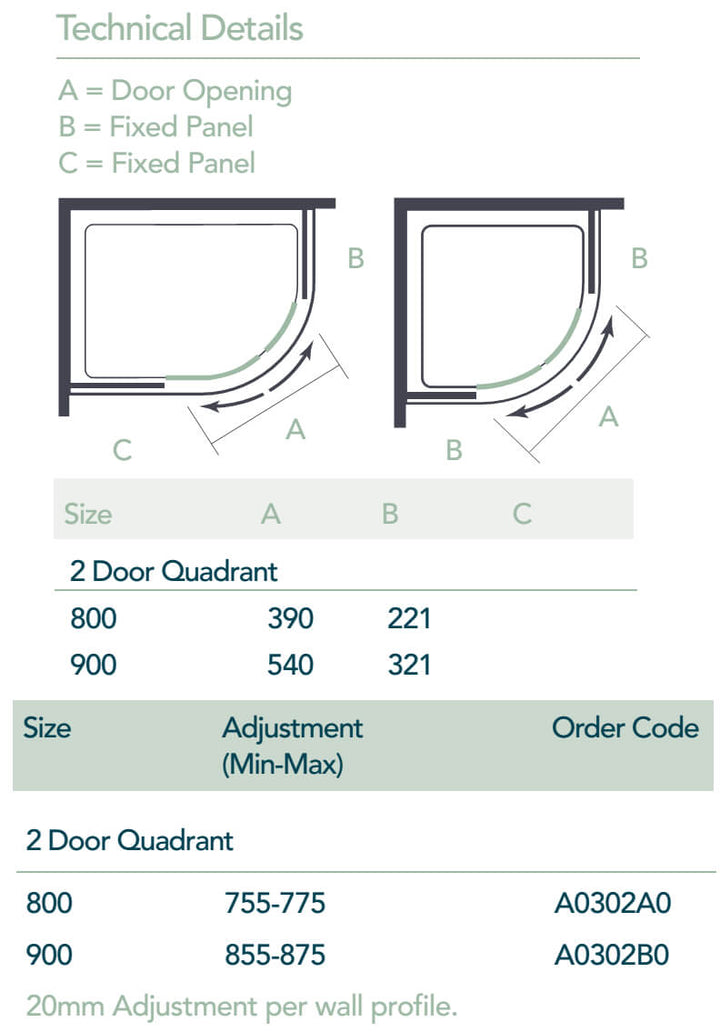 Technical Details

A = Door Opening
B = Fixed Panel
C = Fixed Panel

B

A

C

B

A

B

| Size | A | B | C |
|---|---|---|---|
| 2 Door Quadrant | | | |
| 800 | 390 | 221 | |
| 900 | 540 | 321 | |

| Size | Adjustment (Min-Max) | Order Code |
|---|---|---|
| 2 Door Quadrant | | |
| 800 | 755-775 | A0302A0 |
| 900 | 855-875 | A0302B0 |

20mm Adjustment per wall profile.